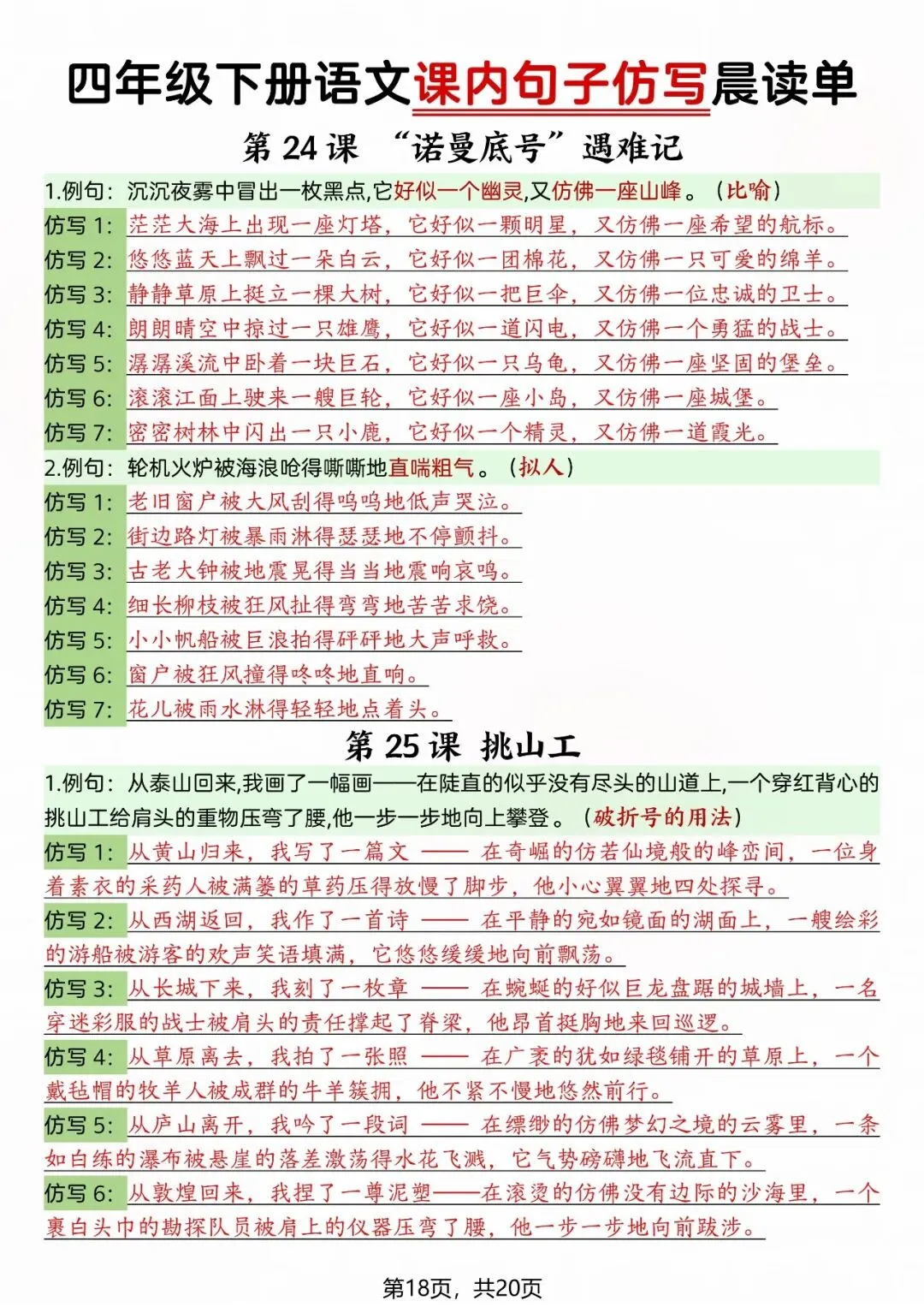 四年级下册语文课内句子仿写晨读单

第 24 课 “诺曼底号”遇难记

1.例句：沉沉夜雾中冒出一枚黑点,它好似一个幽灵,又仿佛一座山峰。（比喻）

仿写 1：茫茫大海上出现一座灯塔，它好似一颗明星，又仿佛一座希望的航标。

仿写 2：悠悠蓝天上飘过一朵白云，它好似一团棉花，又仿佛一只可爱的绵羊。

仿写 3：静静草原上挺立一棵大树，它好似一把巨伞，又仿佛一位忠诚的卫士。

仿写 4：朗朗晴空中掠过一只雄鹰，它好似一道闪电，又仿佛一个勇猛的战士。

仿写 5：潺潺溪流中卧着一块巨石，它好似一只乌龟，又仿佛一座坚固的堡垒。

仿写 6：滚滚江面上驶来一艘巨轮，它好似一座小岛，又仿佛一座城堡。

仿写 7：密密树林中闪出一只小鹿，它好似一个精灵，又仿佛一道霞光。

2.例句：轮机火炉被海浪呛得嘶嘶地直喘粗气。（拟人）

仿写 1：老旧窗户被大风刮得呜呜地低声哭泣。

仿写 2：街边路灯被暴雨淋得瑟瑟地不停颤抖。

仿写 3：古老大钟被地震晃得当当地震响哀鸣。

仿写 4：细长柳枝被狂风扯得弯弯地苦苦求饶。

仿写 5：小小帆船被巨浪拍得砰砰地大声呼救。

仿写 6：窗户被狂风撞得咚咚地直响。

仿写 7：花儿被雨水淋得轻轻地点着头。

第 25 课 挑山工

1.例句：从泰山回来,我画了一幅画——在陡直的似乎没有尽头的山道上,一个穿红背心的挑山工给肩头的重物压弯了腰,他一步一步地向上攀登。（破折号的用法）

仿写 1：从黄山归来，我写了一篇文 —— 在奇崛的仿若仙境般的峰峦间，一位身着素衣的采药人被满篓的草药压得放慢了脚步，他小心翼翼地四处探寻。

仿写 2：从西湖返回，我作了一首诗 —— 在平静的宛如镜面的湖面上，一艘绘彩的游船被游客的欢声笑语填满，它悠悠缓缓地向前飘荡。

仿写 3：从长城下来，我刻了一枚章 —— 在蜿蜒的好似巨龙盘踞的城墙上，一名穿迷彩服的战士被肩头的责任撑起了脊梁，他昂首挺胸地来回巡逻。

仿写 4：从草原离去，我拍了一张照 —— 在广袤的犹如绿毯铺开的草原上，一个戴毡帽的牧羊人被成群的牛羊簇拥，他不紧不慢地悠然前行。

仿写 5：从庐山离开，我吟了一段词 —— 在缥缈的仿佛梦幻之境的云雾里，一条如白练的瀑布被悬崖的落差激荡得水花飞溅，它气势磅礴地飞流直下。

仿写 6：从敦煌回来，我捏了一尊泥塑——在滚烫的仿佛没有边际的沙海里，一个裹白头巾的勘探队员被肩上的仪器压弯了腰，他一步一步地向前跋涉。

第18页，共20页